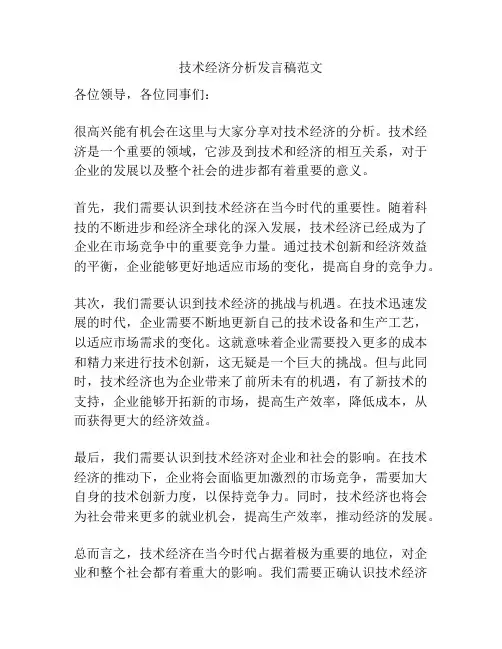 技术经济分析发言稿范文

各位领导，各位同事们：

很高兴能有机会在这里与大家分享对技术经济的分析。技术经济是一个重要的领域，它涉及到技术和经济的相互关系，对于企业的发展以及整个社会的进步都有着重要的意义。

首先，我们需要认识到技术经济在当今时代的重要性。随着科技的不断进步和经济全球化的深入发展，技术经济已经成为了企业在市场竞争中的重要竞争力量。通过技术创新和经济效益的平衡，企业能够更好地适应市场的变化，提高自身的竞争力。

其次，我们需要认识到技术经济的挑战与机遇。在技术迅速发展的时代，企业需要不断地更新自己的技术设备和生产工艺，以适应市场需求的变化。这就意味着企业需要投入更多的成本和精力来进行技术创新，这无疑是一个巨大的挑战。但与此同时，技术经济也为企业带来了前所未有的机遇，有了新技术的支持，企业能够开拓新的市场，提高生产效率，降低成本，从而获得更大的经济效益。

最后，我们需要认识到技术经济对企业和社会的影响。在技术经济的推动下，企业将会面临更加激烈的市场竞争，需要加大自身的技术创新力度，以保持竞争力。同时，技术经济也将会为社会带来更多的就业机会，提高生产效率，推动经济的发展。

总而言之，技术经济在当今时代占据着极为重要的地位，对企业和整个社会都有着重大的影响。我们需要正确认识技术经济